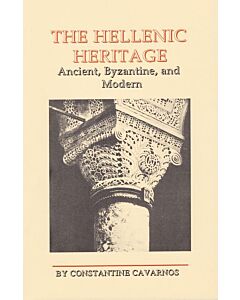 THE HELLENIC HERITAGE
Ancient, Byzantine, and Modern

BY CONSTANTINE CAVARNOS